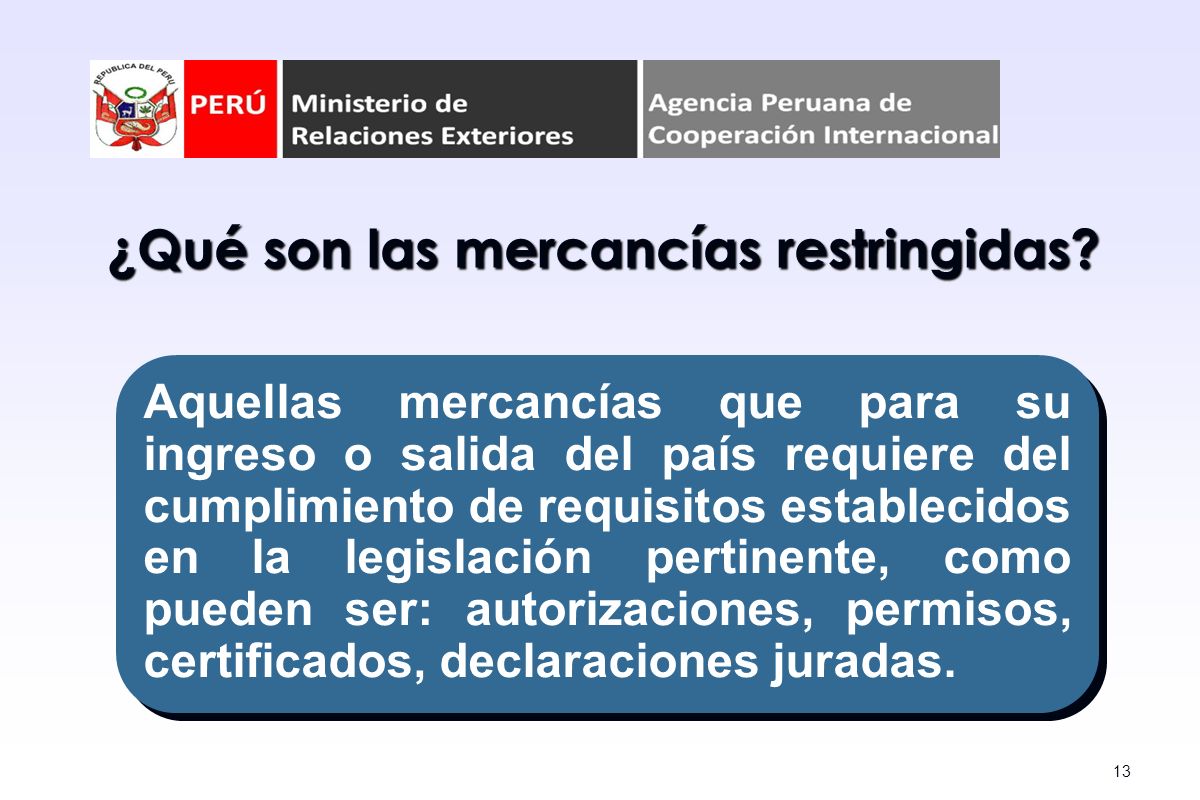 REPUBLICA DEL PERU

PERÚ

Ministerio de Relaciones Exteriores

Agencia Peruana de Cooperación Internacional

¿Qué son las mercancías restringidas?

Aquellas mercancías que para su ingreso o salida del país requiere del cumplimiento de requisitos establecidos en la legislación pertinente, como pueden ser: autorizaciones, permisos, certificados, declaraciones juradas.

13